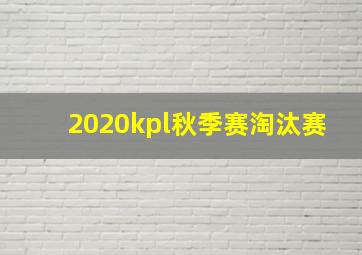 2020kpl秋季赛淘汰赛